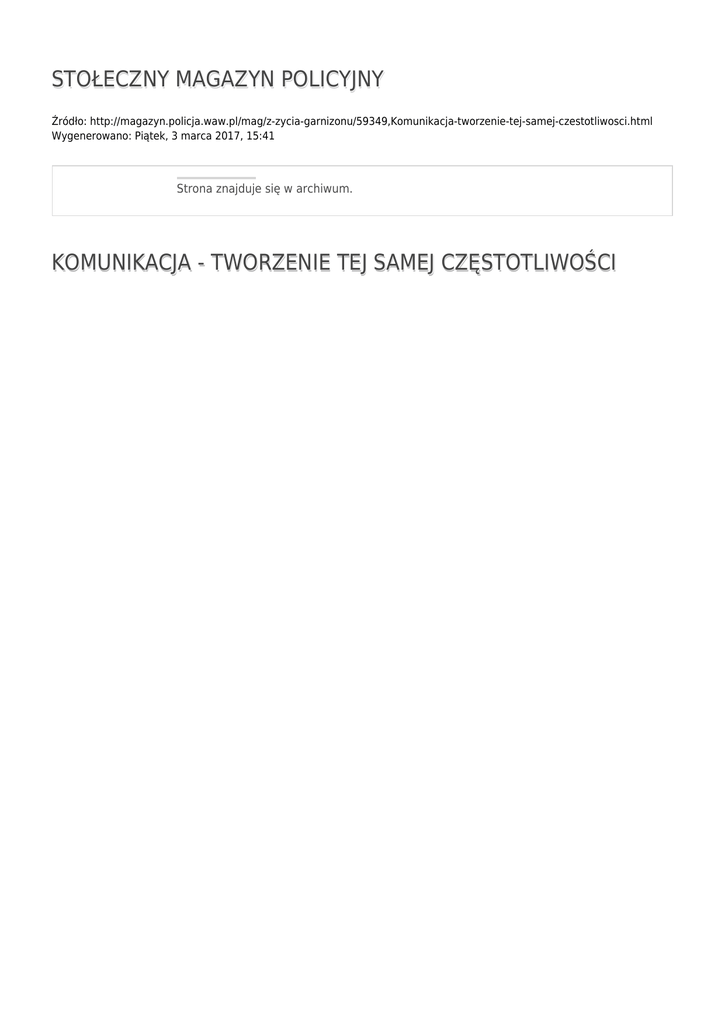 STOŁECZNY MAGAZYN POLICYJNY

Źródło: http://magazyn.policja.waw.pl/mag/z-zycia-garnizonu/59349,Komunikacja-tworzenie-tej-samej-czestotliwosci.html
Wygenerowano: Piątek, 3 marca 2017, 15:41

Strona znajduje się w archiwum.

KOMUNIKACJA - TWORZENIE TEJ SAMEJ CZĘSTOTLIWOŚCI